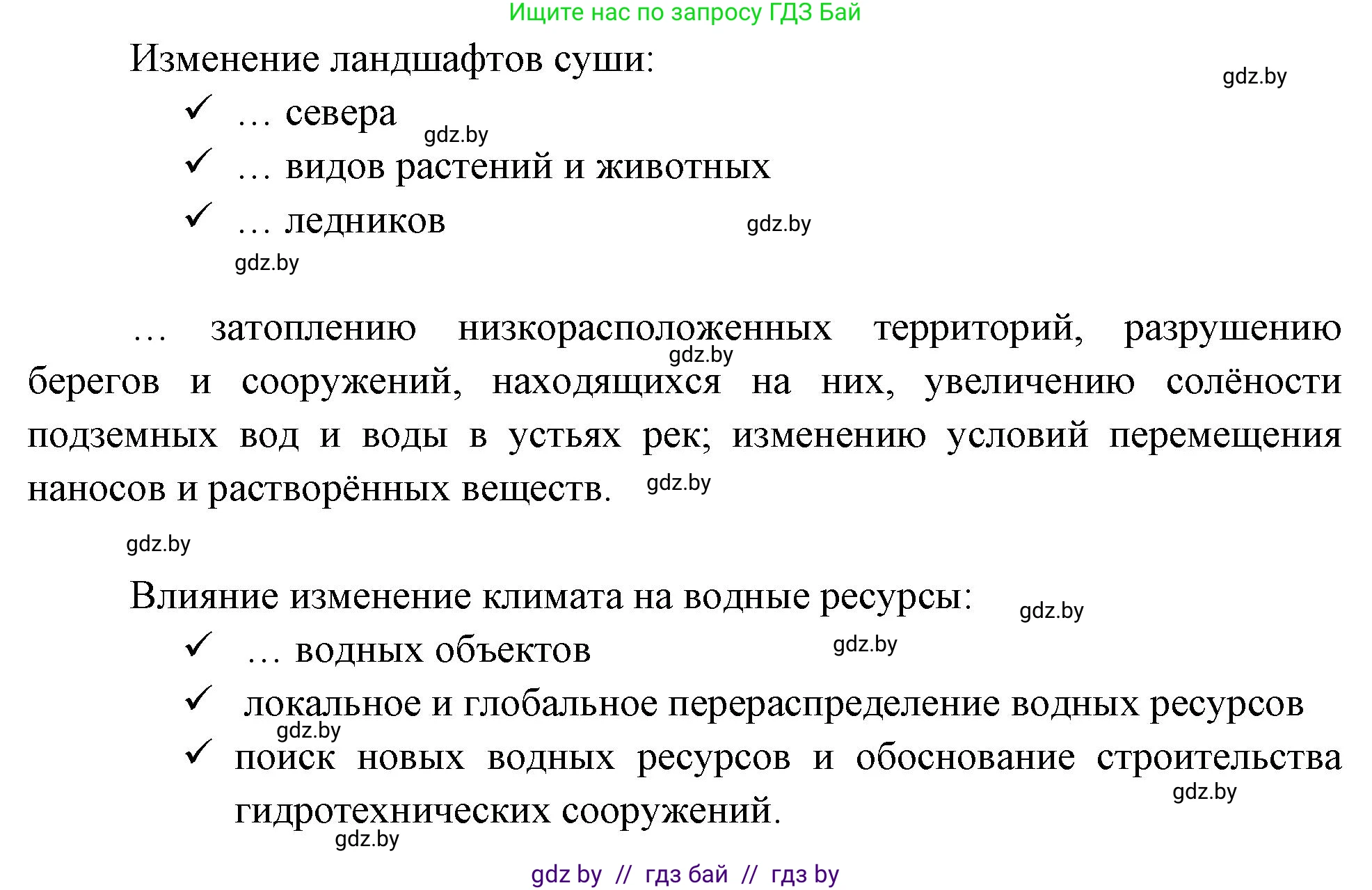 Ищите нас по запросу ГДЗ Бай

Изменение ландшафтов суши:

gdz.by

✓ … севера

gdz.by

✓ … видов растений и животных

✓ … ледников

gdz.by

gdz.by

… затоплению низкорасположенных территорий, разрушению берегов и сооружений, находящихся на них, увеличению солёности подземных вод и воды в устьях рек; изменению условий перемещения наносов и растворённых веществ.

gdz.by

gdz.by

gdz.by

Влияние изменение климата на водные ресурсы:

gdz.by

✓ … водных объектов

gdz.by

✓ локальное и глобальное перераспределение водных ресурсов

gdz.by

✓ поиск новых водных ресурсов и обоснование строительства гидротехнических сооружений.

gdz.by

gdz.by

gdz by // гдз бай // гдз by